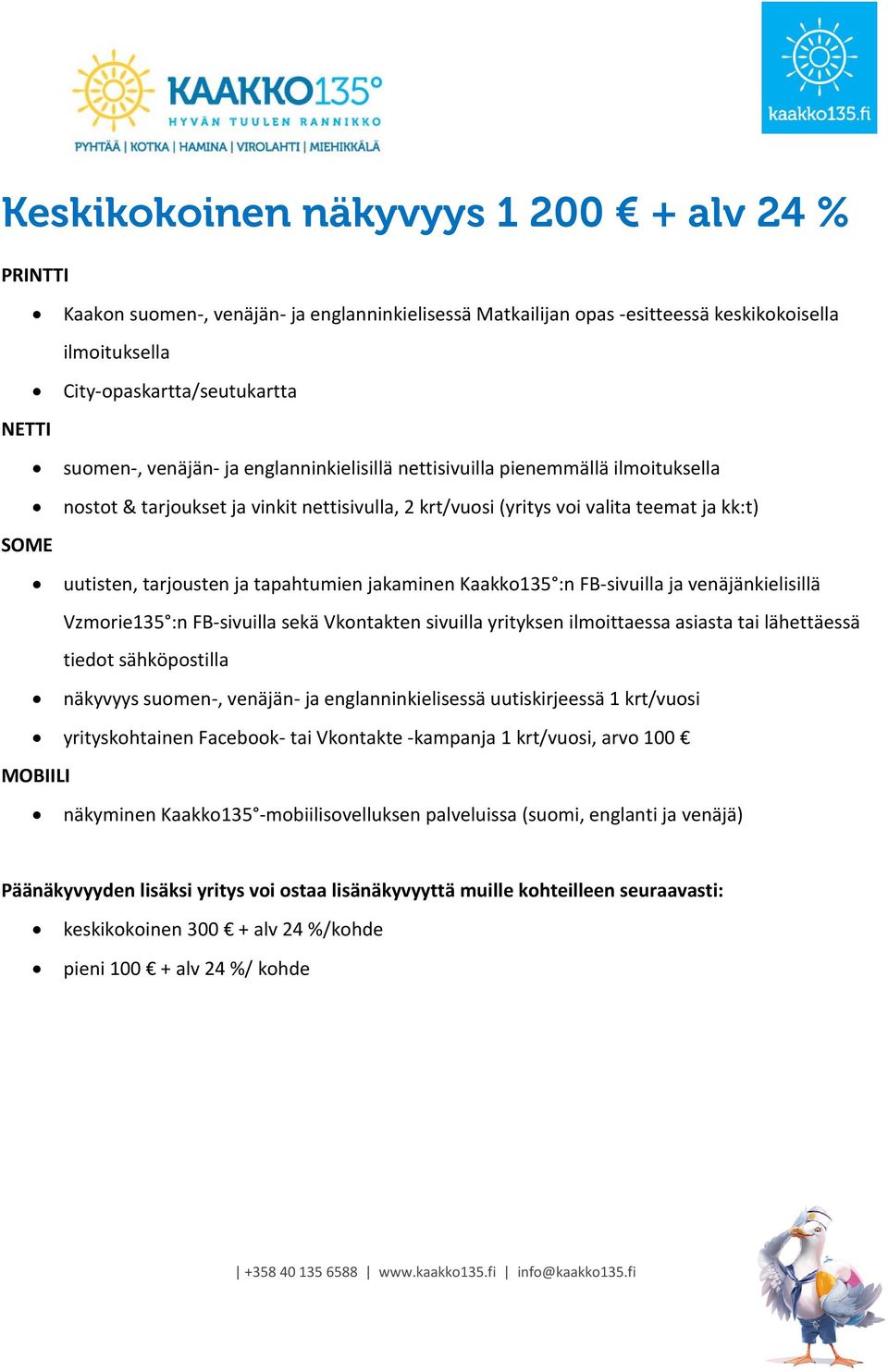 KAAKKO135°
HYVÄN TUULEN RANNIKKO
PYHTÄÄ | KOTKA | HAMINA | VIROLAHTI | MIEHIKKÄLÄ

kaakko135.fi

Keskikokoinen näkyvyys 1 200 € + alv 24 %

PRINTTI

- Kaakon suomen-, venäjän- ja englanninkielisessä Matkailijan opas -esitteessä keskikokoisella ilmoituksella
- City-opaskartta/seutukartta

NETTI

- suomen-, venäjän- ja englanninkielisillä nettisivuilla pienemmällä ilmoituksella
- nostot & tarjoukset ja vinkit nettisivulla, 2 krt/vuosi (yritys voi valita teemat ja kk:t)

SOME

- uutisten, tarjousten ja tapahtumien jakaminen Kaakko135°:n FB-sivuilla ja venäjänkielisillä Vzmorie135°:n FB-sivuilla sekä Vkontakten sivuilla yrityksen ilmoittaessa asiasta tai lähettäessä tiedot sähköpostilla
- näkyvyys suomen-, venäjän- ja englanninkielisessä uutiskirjeessä 1 krt/vuosi
- yrityskohtainen Facebook- tai Vkontakte -kampanja 1 krt/vuosi, arvo 100 €

MOBIILI

- näkyminen Kaakko135°-mobiilisovelluksen palveluissa (suomi, englanti ja venäjä)

Päänäkyvyyden lisäksi yritys voi ostaa lisänäkyvyyttä muille kohteilleen seuraavasti:

- keskikokoinen 300 € + alv 24 %/kohde
- pieni 100 € + alv 24 %/ kohde

| +358 40 135 6588 | www.kaakko135.fi | info@kaakko135.fi